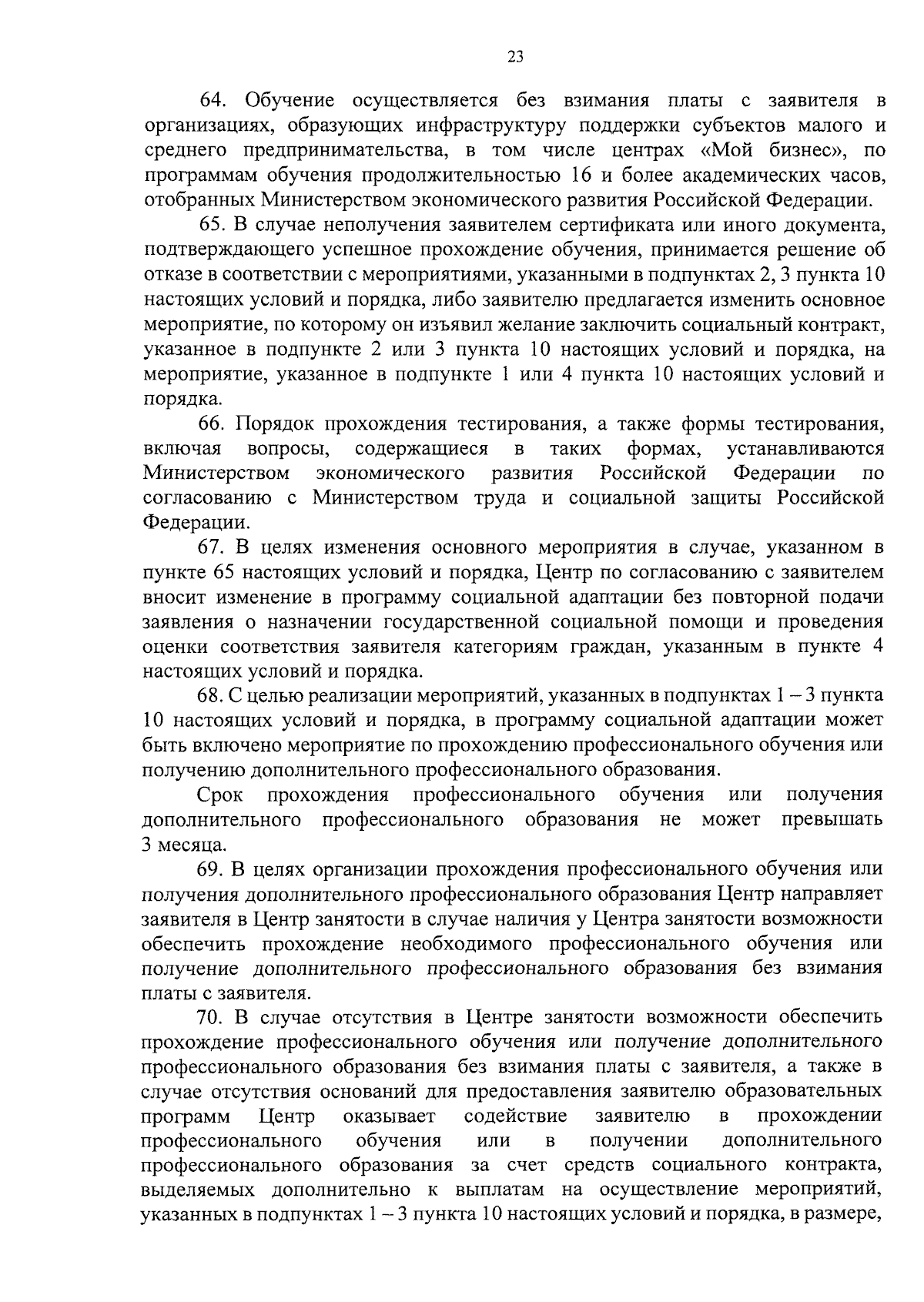 23

64. Обучение осуществляется без взимания платы с заявителя в организациях, образующих инфраструктуру поддержки субъектов малого и среднего предпринимательства, в том числе центрах «Мой бизнес», по программам обучения продолжительностью 16 и более академических часов, отобранных Министерством экономического развития Российской Федерации.

65. В случае неполучения заявителем сертификата или иного документа, подтверждающего успешное прохождение обучения, принимается решение об отказе в соответствии с мероприятиями, указанными в подпунктах 2, 3 пункта 10 настоящих условий и порядка, либо заявителю предлагается изменить основное мероприятие, по которому он изъявил желание заключить социальный контракт, указанное в подпункте 2 или 3 пункта 10 настоящих условий и порядка, на мероприятие, указанное в подпункте 1 или 4 пункта 10 настоящих условий и порядка.

66. Порядок прохождения тестирования, а также формы тестирования, включая вопросы, содержащиеся в таких формах, устанавливаются Министерством экономического развития Российской Федерации по согласованию с Министерством труда и социальной защиты Российской Федерации.

67. В целях изменения основного мероприятия в случае, указанном в пункте 65 настоящих условий и порядка, Центр по согласованию с заявителем вносит изменение в программу социальной адаптации без повторной подачи заявления о назначении государственной социальной помощи и проведения оценки соответствия заявителя категориям граждан, указанным в пункте 4 настоящих условий и порядка.

68. С целью реализации мероприятий, указанных в подпунктах 1 – 3 пункта 10 настоящих условий и порядка, в программу социальной адаптации может быть включено мероприятие по прохождению профессионального обучения или получению дополнительного профессионального образования.

Срок прохождения профессионального обучения или получения дополнительного профессионального образования не может превышать 3 месяца.

69. В целях организации прохождения профессионального обучения или получения дополнительного профессионального образования Центр направляет заявителя в Центр занятости в случае наличия у Центра занятости возможности обеспечить прохождение необходимого профессионального обучения или получение дополнительного профессионального образования без взимания платы с заявителя.

70. В случае отсутствия в Центре занятости возможности обеспечить прохождение профессионального обучения или получение дополнительного профессионального образования без взимания платы с заявителя, а также в случае отсутствия оснований для предоставления заявителю образовательных программ Центр оказывает содействие заявителю в прохождении профессионального обучения или в получении дополнительного профессионального образования за счет средств социального контракта, выделяемых дополнительно к выплатам на осуществление мероприятий, указанных в подпунктах 1 – 3 пункта 10 настоящих условий и порядка, в размере,